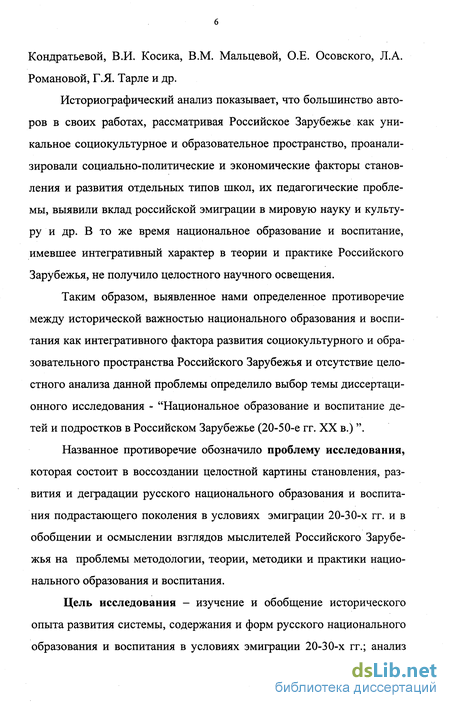 6

Кондратьевой, В.И. Косика, В.М. Мальцевой, О.Е. Осовского, Л.А. Романовой, Г.Я. Тарле и др.

Историографический анализ показывает, что большинство авторов в своих работах, рассматривая Российское Зарубежье как уникальное социокультурное и образовательное пространство, проанализировали социально-политические и экономические факторы становления и развития отдельных типов школ, их педагогические проблемы, выявили вклад российской эмиграции в мировую науку и культуру и др. В то же время национальное образование и воспитание, имевшее интегративный характер в теории и практике Российского Зарубежья, не получило целостного научного освещения.

Таким образом, выявленное нами определенное противоречие между исторической важностью национального образования и воспитания как интегративного фактора развития социокультурного и образовательного пространства Российского Зарубежья и отсутствие целостного анализа данной проблемы определило выбор темы диссертационного исследования - "Национальное образование и воспитание детей и подростков в Российском Зарубежье (20-50-е гг. XX в.) ".

Названное противоречие обозначило проблему исследования, которая состоит в воссоздании целостной картины становления, развития и деградации русского национального образования и воспитания подрастающего поколения в условиях эмиграции 20-30-х гг. и в обобщении и осмыслении взглядов мыслителей Российского Зарубежья на проблемы методологии, теории, методики и практики национального образования и воспитания.

Цель исследования – изучение и обобщение исторического опыта развития системы, содержания и форм русского национального образования и воспитания в условиях эмиграции 20-30-х гг.; анализ

dsLib.net
библиотека диссертаций